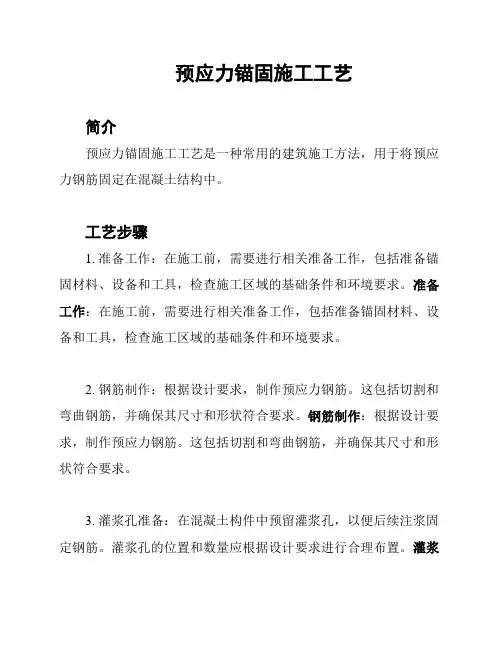 预应力锚固施工工艺

简介

预应力锚固施工工艺是一种常用的建筑施工方法，用于将预应力钢筋固定在混凝土结构中。

工艺步骤

1. 准备工作：在施工前，需要进行相关准备工作，包括准备锚固材料、设备和工具，检查施工区域的基础条件和环境要求。准备工作：在施工前，需要进行相关准备工作，包括准备锚固材料、设备和工具，检查施工区域的基础条件和环境要求。

2. 钢筋制作：根据设计要求，制作预应力钢筋。这包括切割和弯曲钢筋，并确保其尺寸和形状符合要求。钢筋制作：根据设计要求，制作预应力钢筋。这包括切割和弯曲钢筋，并确保其尺寸和形状符合要求。

3. 灌浆孔准备：在混凝土构件中预留灌浆孔，以便后续注浆固定钢筋。灌浆孔的位置和数量应根据设计要求进行合理布置。灌浆